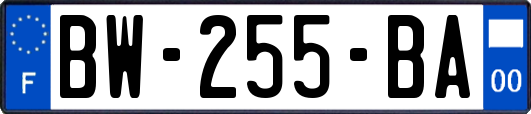 F

BW-255-BA

00